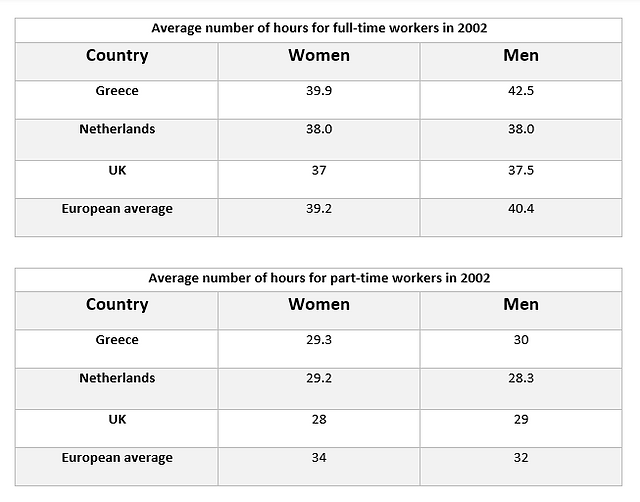 Average number of hours for full-time workers in 2002

| Country | Women | Men |
|---|---|---|
| Greece | 39.9 | 42.5 |
| Netherlands | 38.0 | 38.0 |
| UK | 37 | 37.5 |
| European average | 39.2 | 40.4 |

Average number of hours for part-time workers in 2002

| Country | Women | Men |
|---|---|---|
| Greece | 29.3 | 30 |
| Netherlands | 29.2 | 28.3 |
| UK | 28 | 29 |
| European average | 34 | 32 |